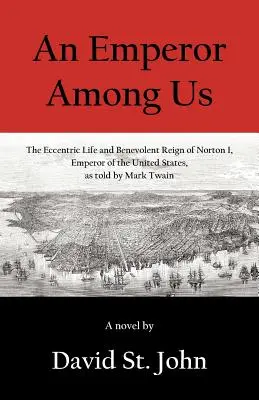 An Emperor Among Us

The Eccentric Life and Benevolent Reign of Norton I, Emperor of the United States, as told by Mark Twain

A novel by

David St. John